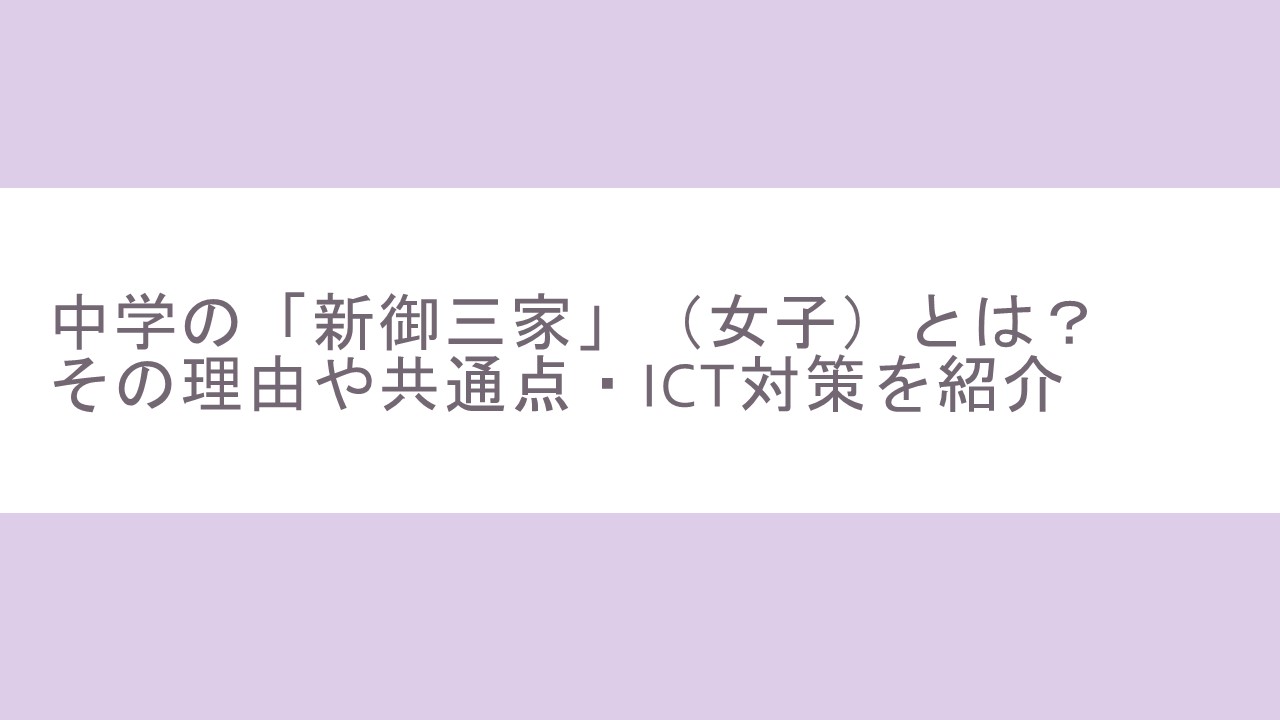 中学の「新御三家」（女子）とは？
その理由や共通点・ICT対策を紹介